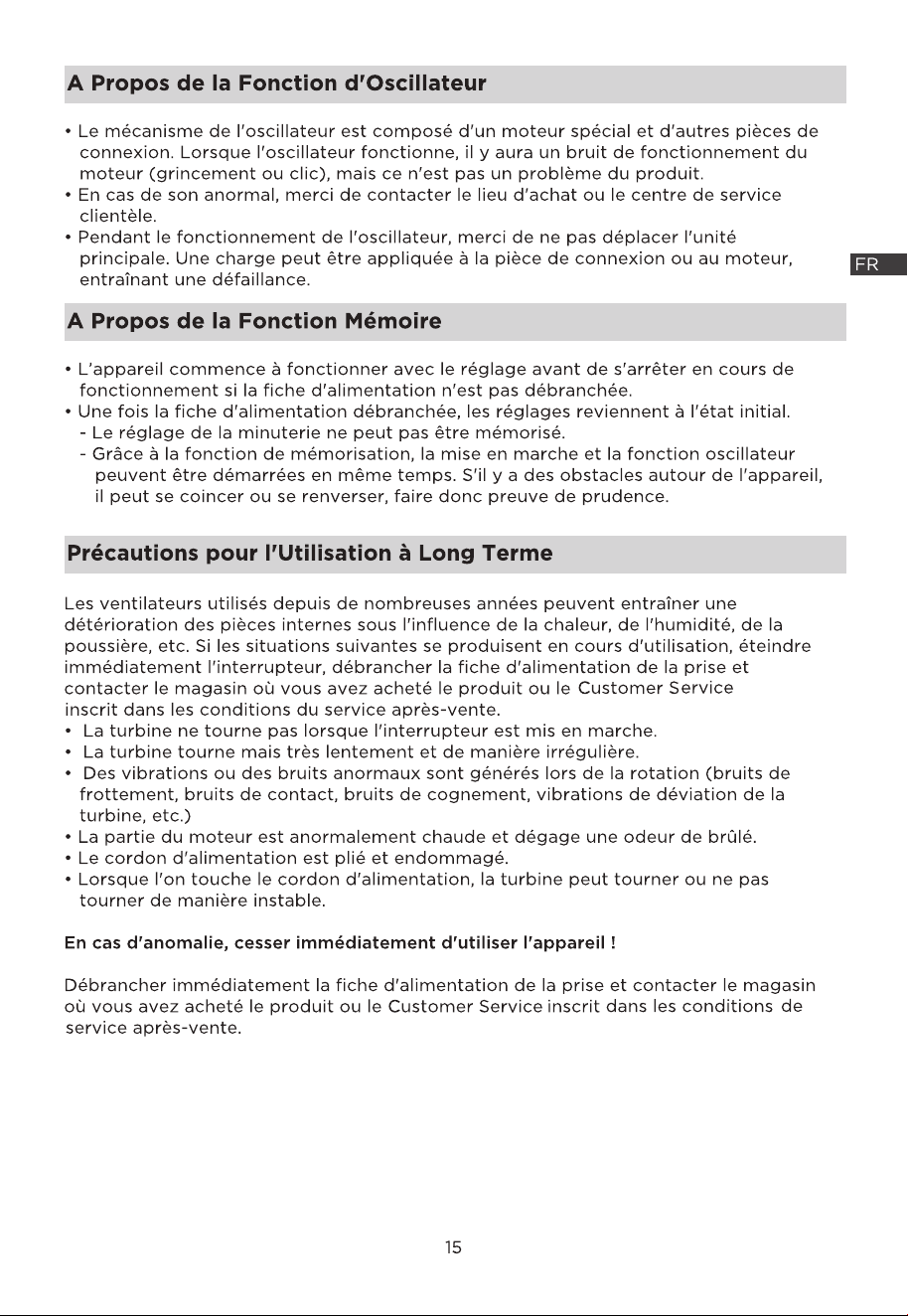 A Propos de la Fonction d'Oscillateur

• Le mécanisme de l'oscillateur est composé d'un moteur spécial et d'autres pièces de connexion. Lorsque l'oscillateur fonctionne, il y aura un bruit de fonctionnement du moteur (grincement ou clic), mais ce n'est pas un problème du produit.
• En cas de son anormal, merci de contacter le lieu d'achat ou le centre de service clientèle.
• Pendant le fonctionnement de l'oscillateur, merci de ne pas déplacer l'unité principale. Une charge peut être appliquée à la pièce de connexion ou au moteur, entraînant une défaillance.

FR

A Propos de la Fonction Mémoire

• L'appareil commence à fonctionner avec le réglage avant de s'arrêter en cours de fonctionnement si la fiche d'alimentation n'est pas débranchée.
• Une fois la fiche d'alimentation débranchée, les réglages reviennent à l'état initial.
- Le réglage de la minuterie ne peut pas être mémorisé.
- Grâce à la fonction de mémorisation, la mise en marche et la fonction oscillateur peuvent être démarrées en même temps. S'il y a des obstacles autour de l'appareil, il peut se coincer ou se renverser, faire donc preuve de prudence.

Précautions pour l'Utilisation à Long Terme

Les ventilateurs utilisés depuis de nombreuses années peuvent entraîner une détérioration des pièces internes sous l'influence de la chaleur, de l'humidité, de la poussière, etc. Si les situations suivantes se produisent en cours d'utilisation, éteindre immédiatement l'interrupteur, débrancher la fiche d'alimentation de la prise et contacter le magasin où vous avez acheté le produit ou le Customer Service inscrit dans les conditions du service après-vente.
• La turbine ne tourne pas lorsque l'interrupteur est mis en marche.
• La turbine tourne mais très lentement et de manière irrégulière.
• Des vibrations ou des bruits anormaux sont générés lors de la rotation (bruits de frottement, bruits de contact, bruits de cognement, vibrations de déviation de la turbine, etc.)
• La partie du moteur est anormalement chaude et dégage une odeur de brûlé.
• Le cordon d'alimentation est plié et endommagé.
• Lorsque l'on touche le cordon d'alimentation, la turbine peut tourner ou ne pas tourner de manière instable.

En cas d'anomalie, cesser immédiatement d'utiliser l'appareil !

Débrancher immédiatement la fiche d'alimentation de la prise et contacter le magasin où vous avez acheté le produit ou le Customer Service inscrit dans les conditions de service après-vente.

15